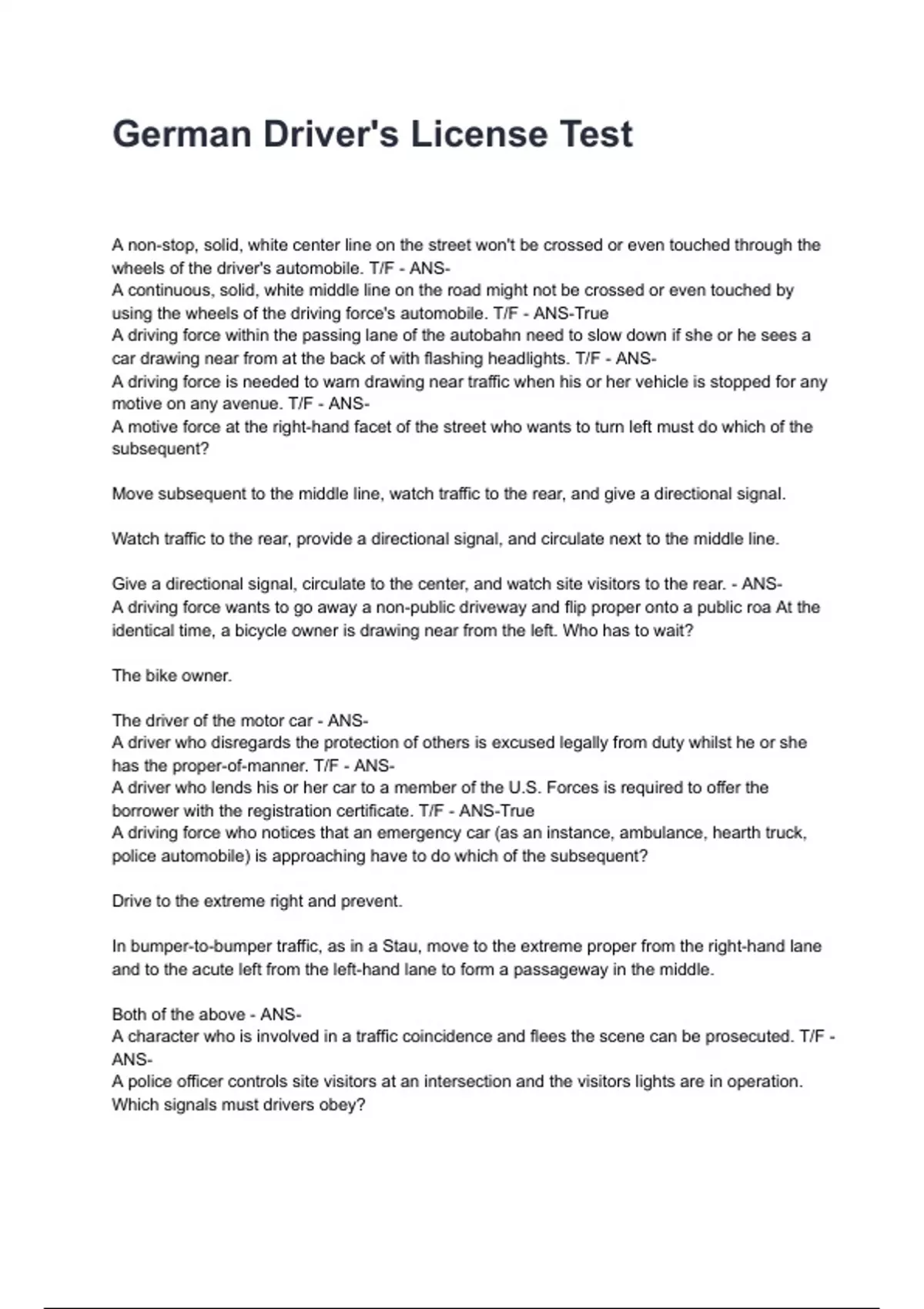 German Driver's License Test

A non-stop, solid, white center line on the street won't be crossed or even touched through the wheels of the driver's automobile. T/F - ANS-
A continuous, solid, white middle line on the road might not be crossed or even touched by using the wheels of the driving force's automobile. T/F - ANS-True
A driving force within the passing lane of the autobahn need to slow down if she or he sees a car drawing near from at the back of with flashing headlights. T/F - ANS-
A driving force is needed to warn drawing near traffic when his or her vehicle is stopped for any motive on any avenue. T/F - ANS-
A motive force at the right-hand facet of the street who wants to turn left must do which of the subsequent?

Move subsequent to the middle line, watch traffic to the rear, and give a directional signal.

Watch traffic to the rear, provide a directional signal, and circulate next to the middle line.

Give a directional signal, circulate to the center, and watch site visitors to the rear. - ANS-
A driving force wants to go away a non-public driveway and flip proper onto a public roa At the identical time, a bicycle owner is drawing near from the left. Who has to wait?

The bike owner.

The driver of the motor car - ANS-
A driver who disregards the protection of others is excused legally from duty whilst he or she has the proper-of-manner. T/F - ANS-
A driver who lends his or her car to a member of the U.S. Forces is required to offer the borrower with the registration certificate. T/F - ANS-True
A driving force who notices that an emergency car (as an instance, ambulance, hearth truck, police automobile) is approaching have to do which of the subsequent?

Drive to the extreme right and prevent.

In bumper-to-bumper traffic, as in a Stau, move to the extreme proper from the right-hand lane and to the acute left from the left-hand lane to form a passageway in the middle.

Both of the above - ANS-
A character who is involved in a traffic coincidence and flees the scene can be prosecuted. T/F - ANS-
A police officer controls site visitors at an intersection and the visitors lights are in operation. Which signals must drivers obey?